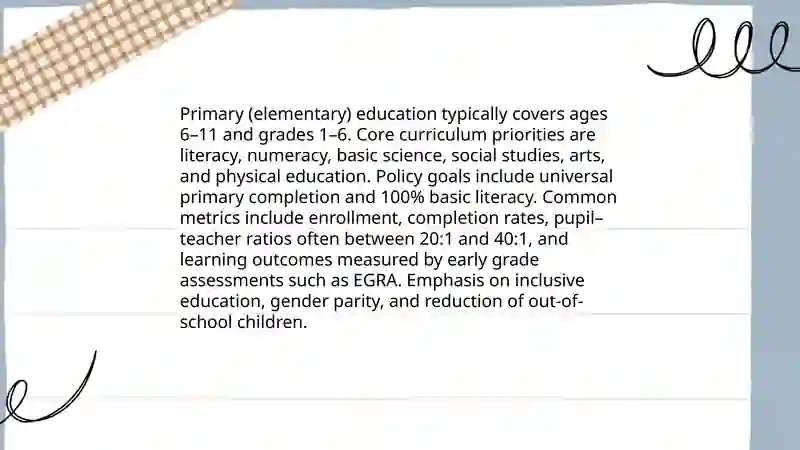 Primary (elementary) education typically covers ages 6–11 and grades 1–6. Core curriculum priorities are literacy, numeracy, basic science, social studies, arts, and physical education. Policy goals include universal primary completion and 100% basic literacy. Common metrics include enrollment, completion rates, pupil–teacher ratios often between 20:1 and 40:1, and learning outcomes measured by early grade assessments such as EGRA. Emphasis on inclusive education, gender parity, and reduction of out-of-school children.